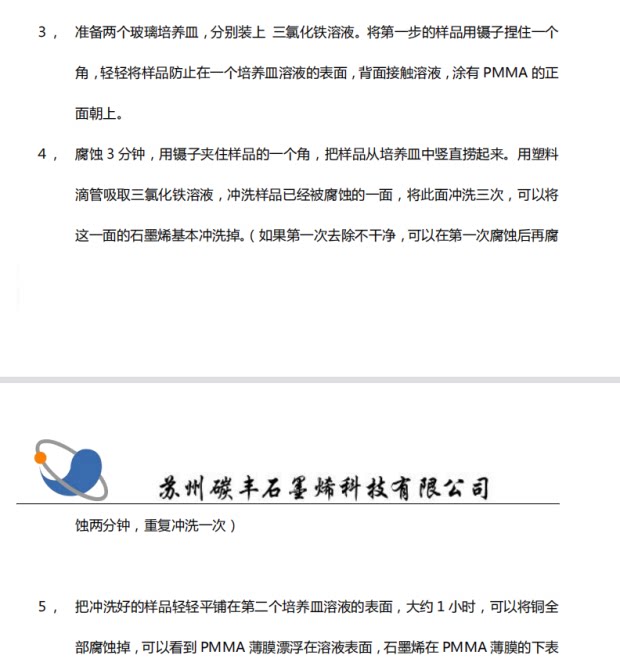 3， 准备两个玻璃培养皿，分别装上 三氯化铁溶液。将第一步的样品用镊子捏住一个角，轻轻将样品防止在一个培养皿溶液的表面，背面接触溶液，涂有 PMMA 的正面朝上。

4， 腐蚀 3 分钟，用镊子夹住样品的一个角，把样品从培养皿中竖直捞起来。用塑料滴管吸取三氯化铁溶液，冲洗样品已经被腐蚀的一面，将此面冲洗三次，可以将这一面的石墨烯基本冲洗掉。（如果第一次去除不干净，可以在第一次腐蚀后再腐

苏州碳丰石墨烯科技有限公司

蚀两分钟，重复冲洗一次）

5， 把冲洗好的样品轻轻平铺在第二个培养皿溶液的表面，大约 1 小时，可以将铜全部腐蚀掉，可以看到 PMMA 薄膜漂浮在溶液表面，石墨烯在 PMMA 薄膜的下表